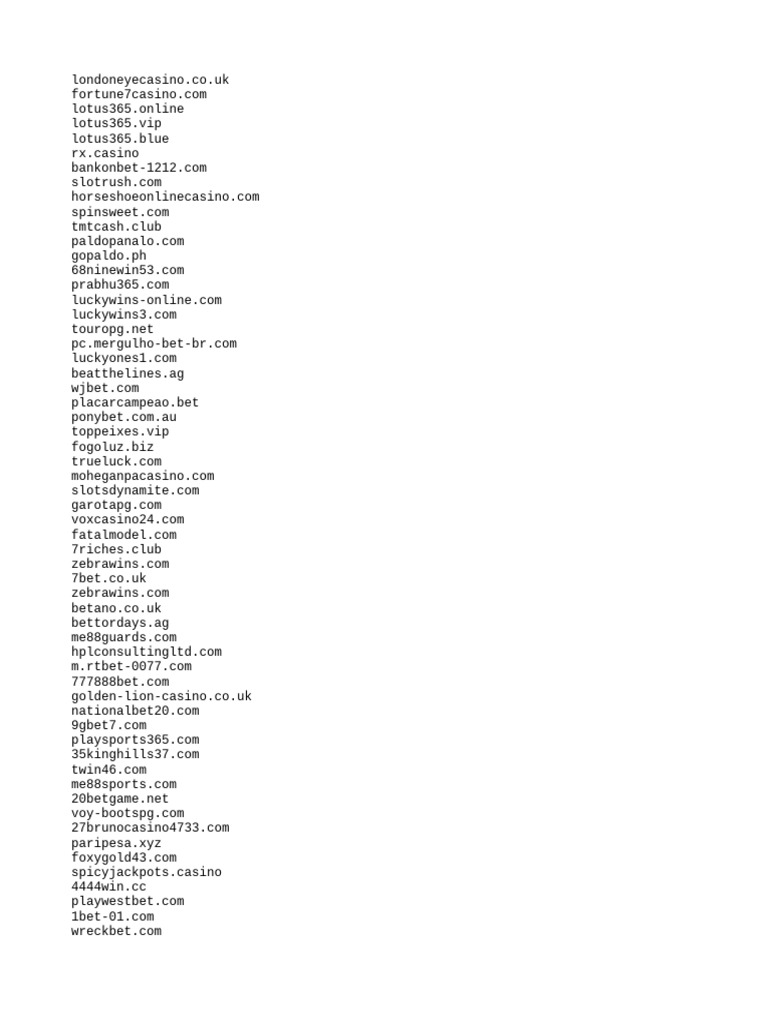 londoneyecasino.co.uk
fortune7casino.com
lotus365.online
lotus365.vip
lotus365.blue
rx.casino
bankonbet-1212.com
slotrush.com
horseshoeonlinecasino.com
spinsweet.com
tmtcash.club
paldopanalo.com
gopaldo.ph
68ninewin53.com
prabhu365.com
luckywins-online.com
luckywins3.com
touropg.net
pc.mergulho-bet-br.com
luckyones1.com
beatthelines.ag
wjbet.com
placarcampeao.bet
ponybet.com.au
toppeixes.vip
fogoluz.biz
trueluck.com
moheganpacasino.com
slotsdynamite.com
garotapg.com
voxcasino24.com
fatalmodel.com
7riches.club
zebrawins.com
7bet.co.uk
zebrawins.com
betano.co.uk
bettordays.ag
me88guards.com
hplconsultingltd.com
m.rtbet-0077.com
777888bet.com
golden-lion-casino.co.uk
nationalbet20.com
9gbet7.com
playsports365.com
35kinghills37.com
twin46.com
me88sports.com
20betgame.net
voy-bootspg.com
27brunocasino4733.com
paripesa.xyz
foxygold43.com
spicyjackpots.casino
4444win.cc
playwestbet.com
1bet-01.com
wreckbet.com